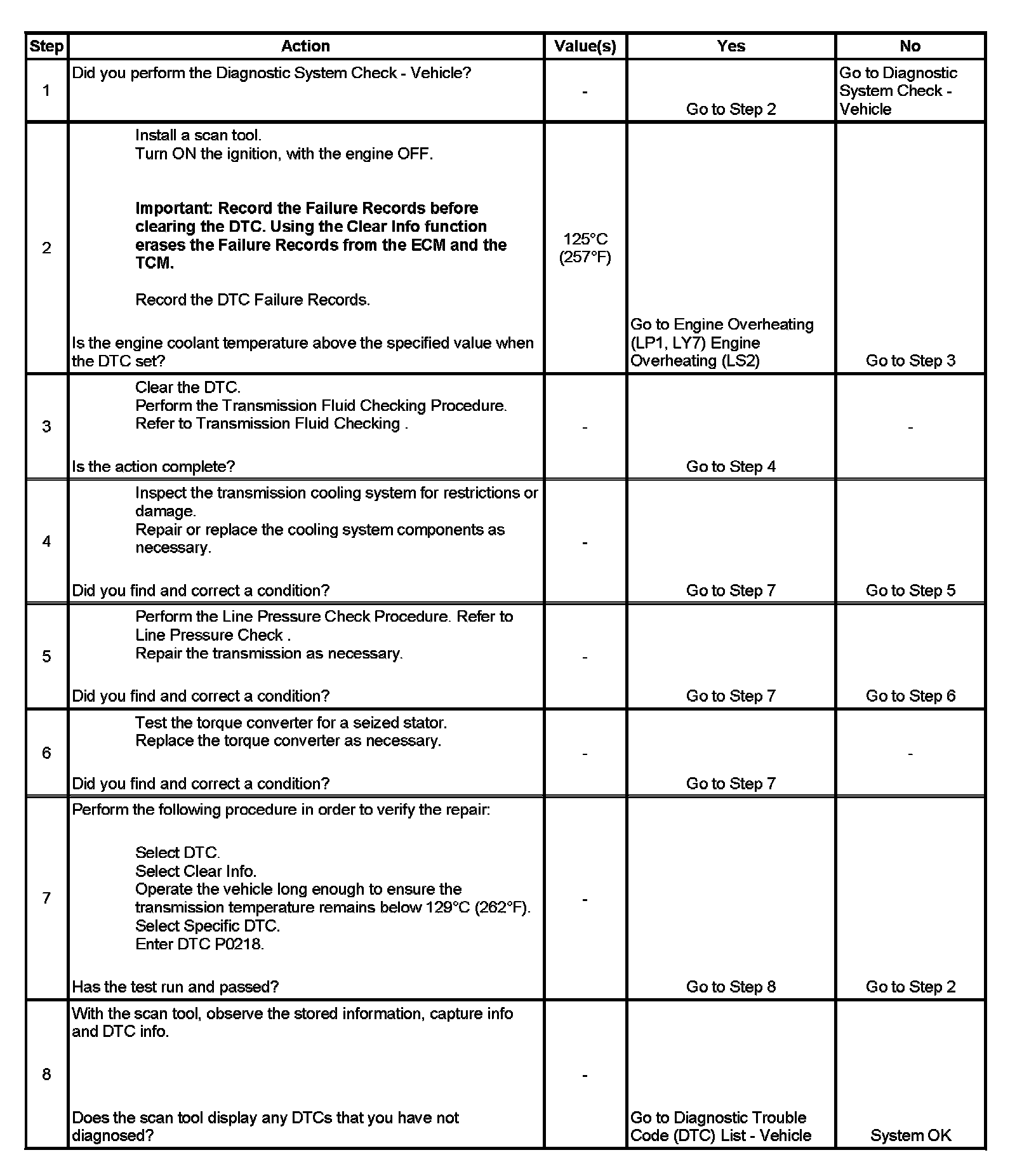 | Step | Action | Value(s) | Yes | No |
|---|---|---|---|---|
| 1 | Did you perform the Diagnostic System Check - Vehicle? | - | Go to Step 2 | Go to Diagnostic System Check - Vehicle |
| 2 | Install a scan tool. Turn ON the ignition, with the engine OFF. Important: Record the Failure Records before clearing the DTC. Using the Clear Info function erases the Failure Records from the ECM and the TCM. Record the DTC Failure Records. Is the engine coolant temperature above the specified value when the DTC set? | 125°C (257°F) | Go to Engine Overheating (LP1, LY7) Engine Overheating (LS2) | Go to Step 3 |
| 3 | Clear the DTC. Perform the Transmission Fluid Checking Procedure. Refer to Transmission Fluid Checking . Is the action complete? | - | Go to Step 4 | - |
| 4 | Inspect the transmission cooling system for restrictions or damage. Repair or replace the cooling system components as necessary. Did you find and correct a condition? | - | Go to Step 7 | Go to Step 5 |
| 5 | Perform the Line Pressure Check Procedure. Refer to Line Pressure Check . Repair the transmission as necessary. Did you find and correct a condition? | - | Go to Step 7 | Go to Step 6 |
| 6 | Test the torque converter for a seized stator. Replace the torque converter as necessary. Did you find and correct a condition? | - | Go to Step 7 | - |
| 7 | Perform the following procedure in order to verify the repair: Select DTC. Select Clear Info. Operate the vehicle long enough to ensure the transmission temperature remains below 129°C (262°F). Select Specific DTC. Enter DTC P0218. Has the test run and passed? | - | Go to Step 8 | Go to Step 2 |
| 8 | With the scan tool, observe the stored information, capture info and DTC info. Does the scan tool display any DTCs that you have not diagnosed? | - | Go to Diagnostic Trouble Code (DTC) List - Vehicle | System OK |